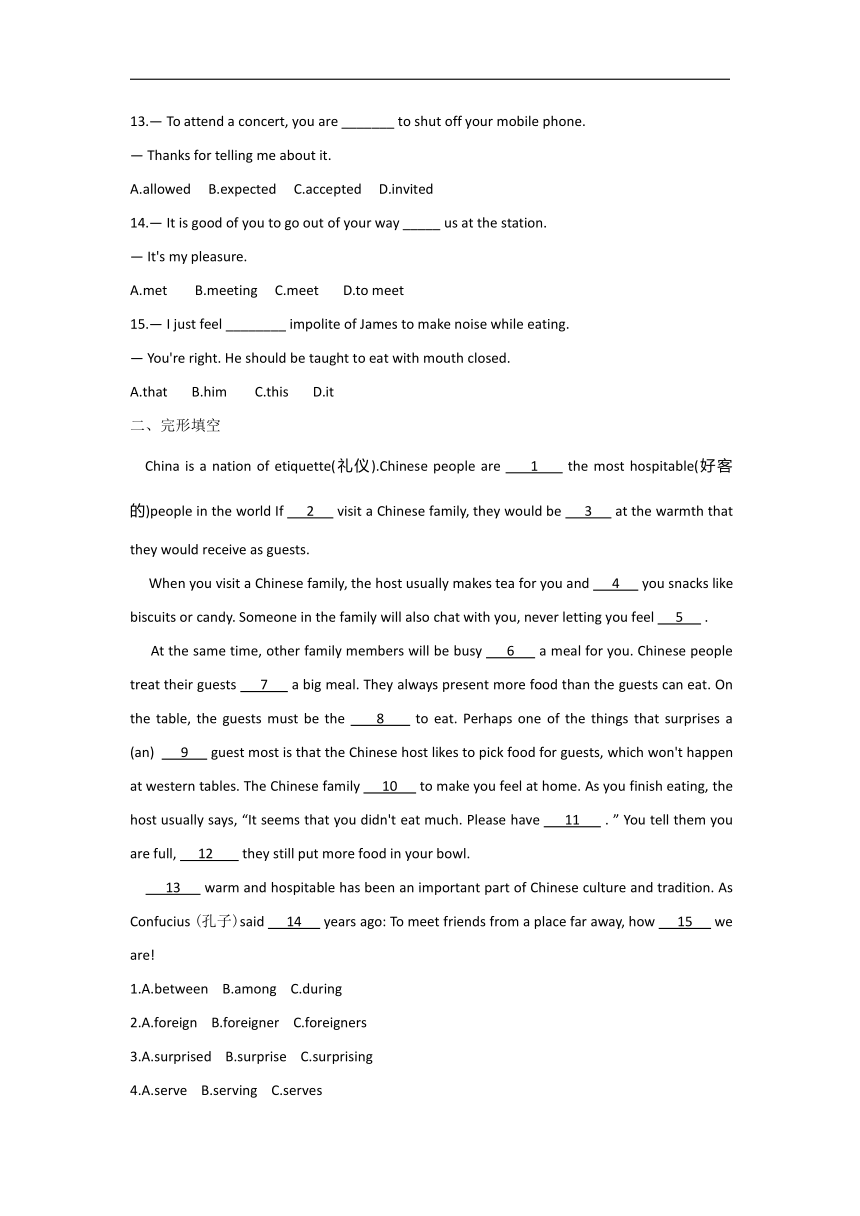 13.— To attend a concert, you are _______ to shut off your mobile phone.

— Thanks for telling me about it.

A.allowed B.expected C.accepted D.invited

14.— It is good of you to go out of your way _____ us at the station.

— It's my pleasure.

A.met B.meeting C.meet D.to meet

15.— I just feel ________ impolite of James to make noise while eating.

— You're right. He should be taught to eat with mouth closed.

A.that B.him C.this D.it

二、完形填空

China is a nation of etiquette(礼仪).Chinese people are ___1___ the most hospitable(好客的)people in the world If ___2___ visit a Chinese family, they would be ___3___ at the warmth that they would receive as guests.

When you visit a Chinese family, the host usually makes tea for you and ___4___ you snacks like biscuits or candy. Someone in the family will also chat with you, never letting you feel ___5___ .

At the same time, other family members will be busy ___6___ a meal for you. Chinese people treat their guests ___7___ a big meal. They always present more food than the guests can eat. On the table, the guests must be the ___8___ to eat. Perhaps one of the things that surprises a (an) ___9___ guest most is that the Chinese host likes to pick food for guests, which won't happen at western tables. The Chinese family ___10___ to make you feel at home. As you finish eating, the host usually says, “It seems that you didn't eat much. Please have ___11___ . ” You tell them you are full, ___12___ they still put more food in your bowl.

___13___ warm and hospitable has been an important part of Chinese culture and tradition. As Confucius（孔子）said ___14___ years ago: To meet friends from a place far away, how ___15___ we are!

1.A.between B.among C.during

2.A.foreign B.foreigner C.foreigners

3.A.surprised B.surprise C.surprising

4.A.serve B.serving C.serves